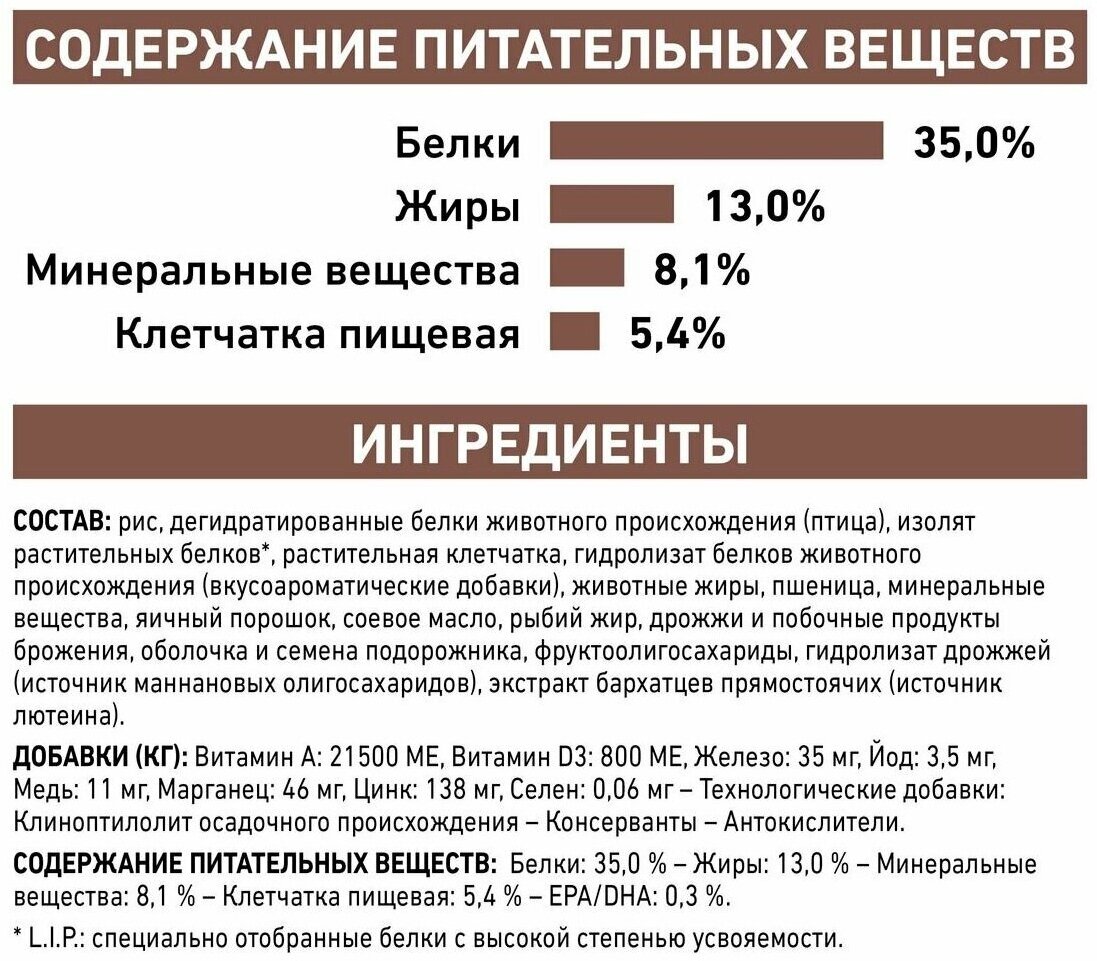 СОДЕРЖАНИЕ ПИТАТЕЛЬНЫХ ВЕЩЕСТВ

Белки 35,0%
Жиры 13,0%
Минеральные вещества 8,1%
Клетчатка пищевая 5,4%

ИНГРЕДИЕНТЫ

СОСТАВ: рис, дегидратированные белки животного происхождения (птица), изолят растительных белков*, растительная клетчатка, гидролизат белков животного происхождения (вкусоароматические добавки), животные жиры, пшеница, минеральные вещества, яичный порошок, соевое масло, рыбий жир, дрожжи и побочные продукты брожения, оболочка и семена подорожника, фруктоолигосахариды, гидролизат дрожжей (источник маннановых олигосахаридов), экстракт бархатцев прямостоячих (источник лютеина).

ДОБАВКИ (КГ): Витамин А: 21500 МЕ, Витамин D3: 800 МЕ, Железо: 35 мг, Йод: 3,5 мг, Медь: 11 мг, Марганец: 46 мг, Цинк: 138 мг, Селен: 0,06 мг – Технологические добавки: Клиноптилолит осадочного происхождения – Консерванты – Антокислители.

СОДЕРЖАНИЕ ПИТАТЕЛЬНЫХ ВЕЩЕСТВ: Белки: 35,0 % – Жиры: 13,0 % – Минеральные вещества: 8,1 % – Клетчатка пищевая: 5,4 % – EPA/DHA: 0,3 %.

* L.I.P.: специально отобранные белки с высокой степенью усвояемости.